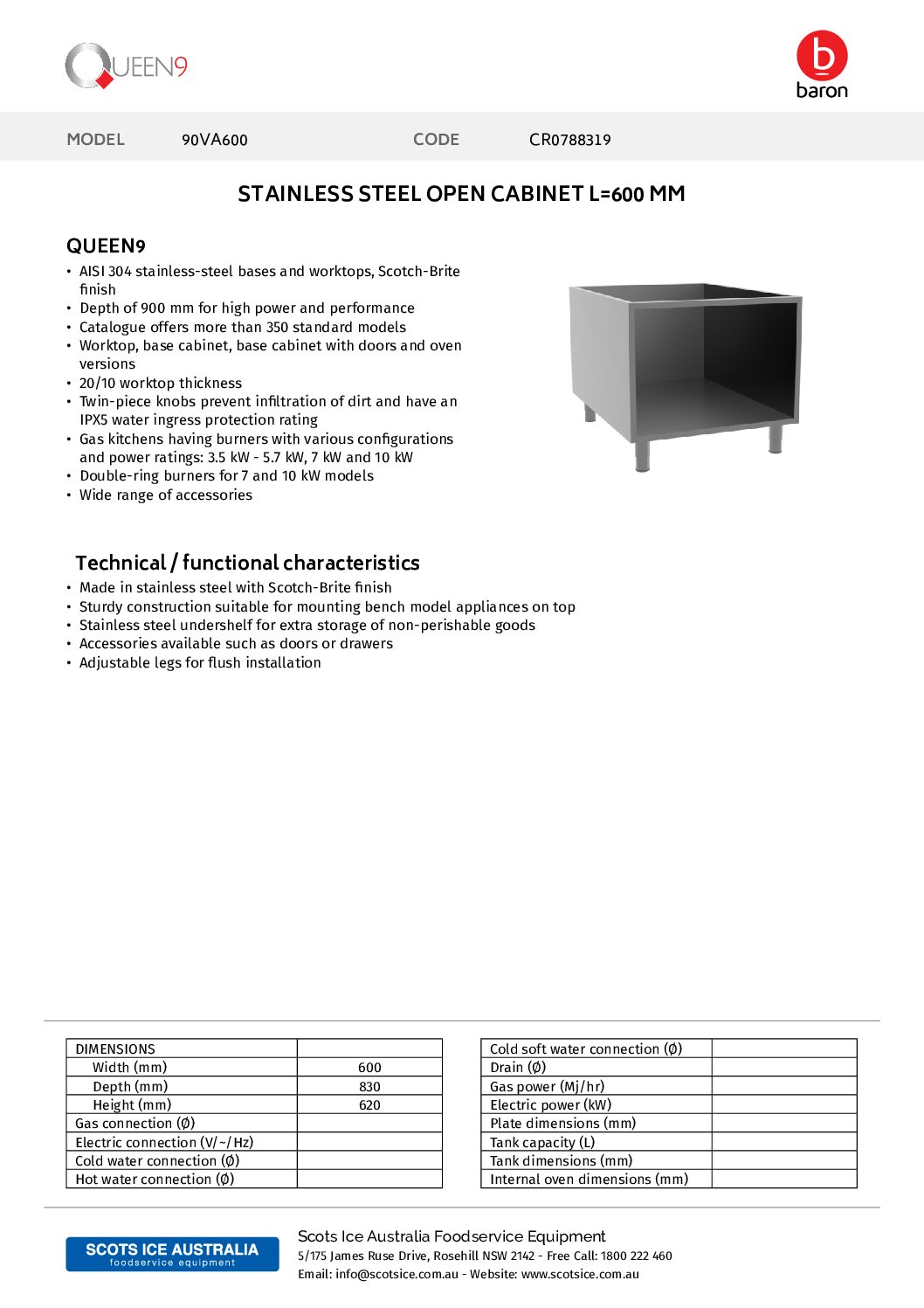 QUEEN9

baron

MODEL 90VA600 CODE CR0788319

STAINLESS STEEL OPEN CABINET L=600 MM

QUEEN9

• AISI 304 stainless-steel bases and worktops, Scotch-Brite finish
• Depth of 900 mm for high power and performance
• Catalogue offers more than 350 standard models
• Worktop, base cabinet, base cabinet with doors and oven versions
• 20/10 worktop thickness
• Twin-piece knobs prevent infiltration of dirt and have an IPX5 water ingress protection rating
• Gas kitchens having burners with various configurations and power ratings: 3.5 kW - 5.7 kW, 7 kW and 10 kW
• Double-ring burners for 7 and 10 kW models
• Wide range of accessories

Technical / functional characteristics

• Made in stainless steel with Scotch-Brite finish
• Sturdy construction suitable for mounting bench model appliances on top
• Stainless steel undershelf for extra storage of non-perishable goods
• Accessories available such as doors or drawers
• Adjustable legs for flush installation

| DIMENSIONS | |
|---|---|
| Width (mm) | 600 |
| Depth (mm) | 830 |
| Height (mm) | 620 |
| Gas connection (Ø) | |
| Electric connection (V/~/Hz) | |
| Cold water connection (Ø) | |
| Hot water connection (Ø) | |

| Cold soft water connection (Ø) | |
|---|---|
| Drain (Ø) | |
| Gas power (Mj/hr) | |
| Electric power (kW) | |
| Plate dimensions (mm) | |
| Tank capacity (L) | |
| Tank dimensions (mm) | |
| Internal oven dimensions (mm) | |

SCOTS ICE AUSTRALIA
foodservice equipment

Scots Ice Australia Foodservice Equipment
5/175 James Ruse Drive, Rosehill NSW 2142 - Free Call: 1800 222 460
Email: info@scotsice.com.au - Website: www.scotsice.com.au